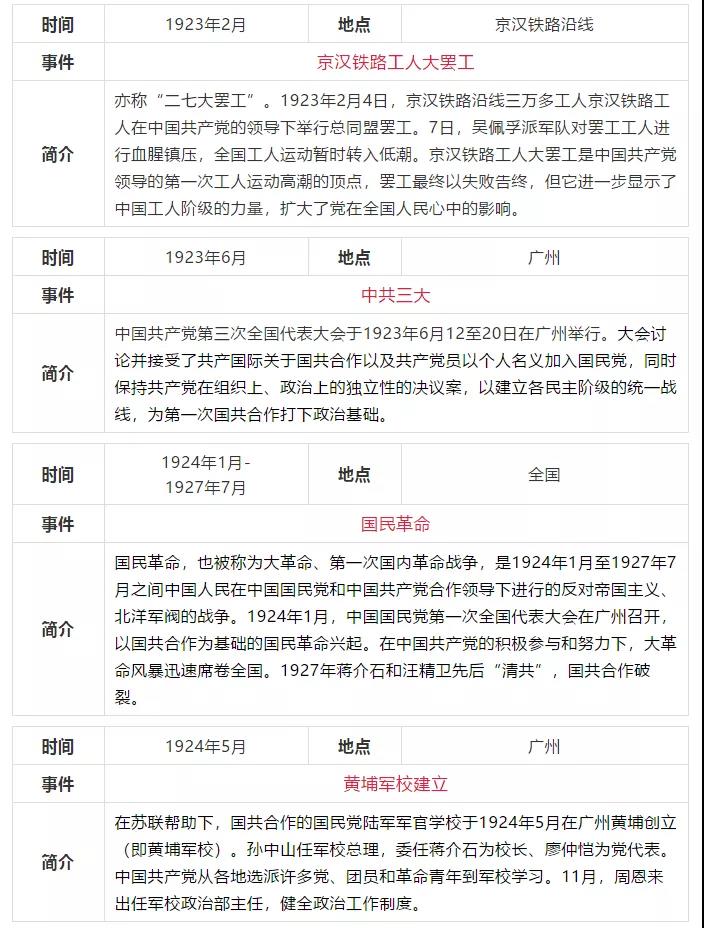 | 时间 | 1923年2月 | 地点 | 京汉铁路沿线 |
|---|---|---|---|
| 事件 | 京汉铁路工人大罢工 | | |
| 简介 | 亦称“二七大罢工”。1923年2月4日，京汉铁路沿线三万多工人京汉铁路工人在中国共产党的领导下举行总同盟罢工。7日，吴佩孚派军队对罢工工人进行血腥镇压，全国工人运动暂时转入低潮。京汉铁路工人大罢工是中国共产党领导的第一次工人运动高潮的顶点，罢工最终以失败告终，但它进一步显示了中国工人阶级的力量，扩大了党在全国人民心中的影响。 | | |

| 时间 | 1923年6月 | 地点 | 广州 |
|---|---|---|---|
| 事件 | 中共三大 | | |
| 简介 | 中国共产党第三次全国代表大会于1923年6月12至20日在广州举行。大会讨论并接受了共产国际关于国共合作以及共产党员以个人名义加入国民党，同时保持共产党在组织上、政治上的独立性的决议案，以建立各民主阶级的统一战线，为第一次国共合作打下政治基础。 | | |

| 时间 | 1924年1月-1927年7月 | 地点 | 全国 |
|---|---|---|---|
| 事件 | 国民革命 | | |
| 简介 | 国民革命，也被称为大革命、第一次国内革命战争，是1924年1月至1927年7月之间中国人民在中国国民党和中国共产党合作领导下进行的反对帝国主义、北洋军阀的战争。1924年1月，中国国民党第一次全国代表大会在广州召开，以国共合作为基础的国民革命兴起。在中国共产党的积极参与和努力下，大革命风暴迅速席卷全国。1927年蒋介石和汪精卫先后“清共”，国共合作破裂。 | | |

| 时间 | 1924年5月 | 地点 | 广州 |
|---|---|---|---|
| 事件 | 黄埔军校建立 | | |
| 简介 | 在苏联帮助下，国共合作的国民党陆军军官学校于1924年5月在广州黄埔创立（即黄埔军校）。孙中山任军校总理，委任蒋介石为校长、廖仲恺为党代表。中国共产党从各地选派许多党、团员和革命青年到军校学习。11月，周恩来出任军校政治部主任，健全政治工作制度。 | | |